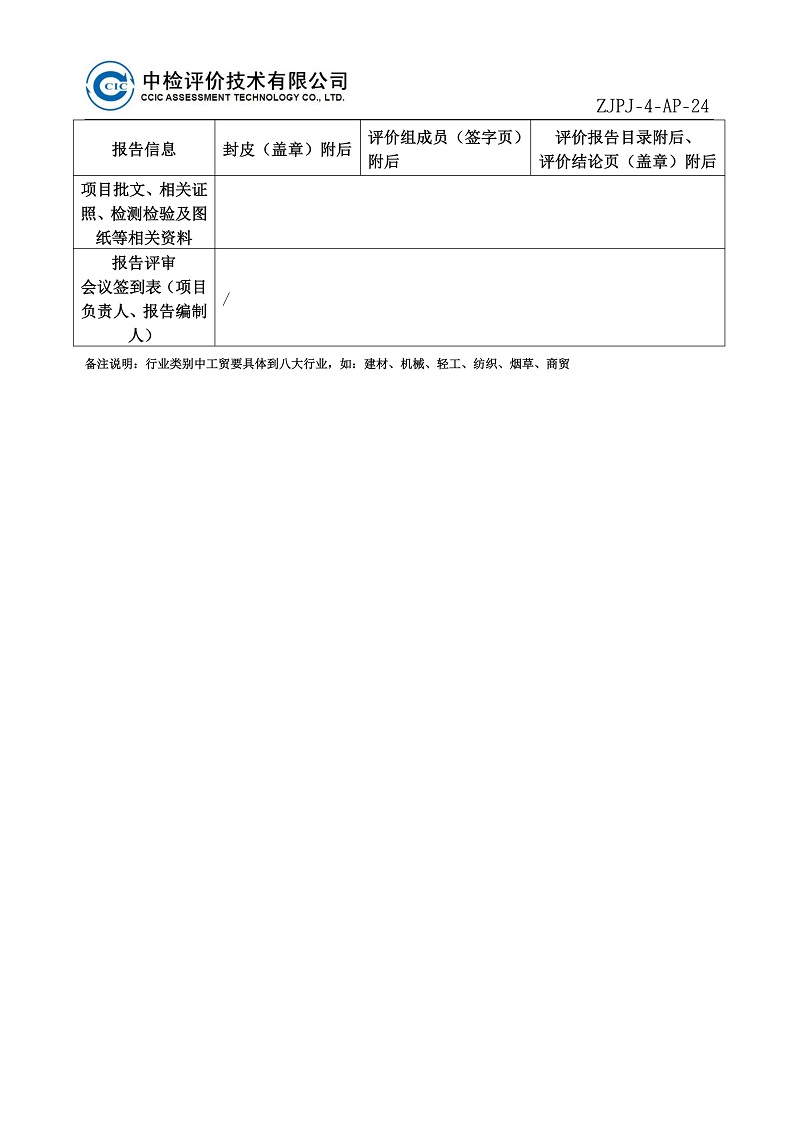 CIC 中检评价技术有限公司
CCIC ASSESSMENT TECHNOLOGY CO., LTD.

ZJPJ-4-AP-24

| 报告信息 | 封皮（盖章）附后 | 评价组成员（签字页）附后 | 评价报告目录附后、评价结论页（盖章）附后 |
|---|---|---|---|
| 项目批文、相关证照、检测检验及图纸等相关资料 | | | |
| 报告评审会议签到表（项目负责人、报告编制人） | / | | |

备注说明：行业类别中工贸要具体到八大行业，如：建材、机械、轻工、纺织、烟草、商贸